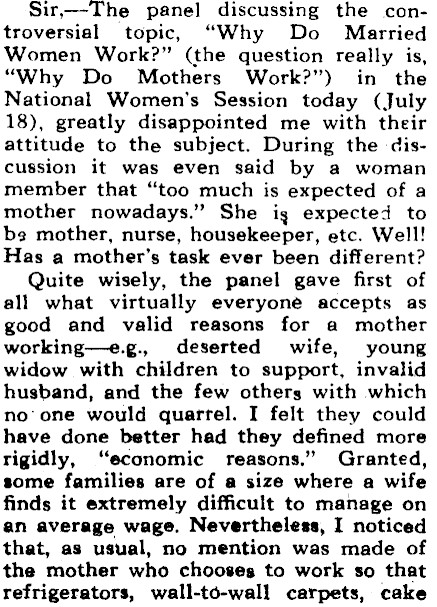 Sir,—The panel discussing the controversial topic, "Why Do Married Women Work?" (the question really is, "Why Do Mothers Work?") in the National Women's Session today (July 18), greatly disappointed me with their attitude to the subject. During the discussion it was even said by a woman member that "too much is expected of a mother nowadays." She is expected to be mother, nurse, housekeeper, etc. Well! Has a mother's task ever been different?

Quite wisely, the panel gave first of all what virtually everyone accepts as good and valid reasons for a mother working—e.g., deserted wife, young widow with children to support, invalid husband, and the few others with which no one would quarrel. I felt they could have done better had they defined more rigidly, "economic reasons." Granted, some families are of a size where a wife finds it extremely difficult to manage on an average wage. Nevertheless, I noticed that, as usual, no mention was made of the mother who chooses to work so that refrigerators, wall-to-wall carpets, cake